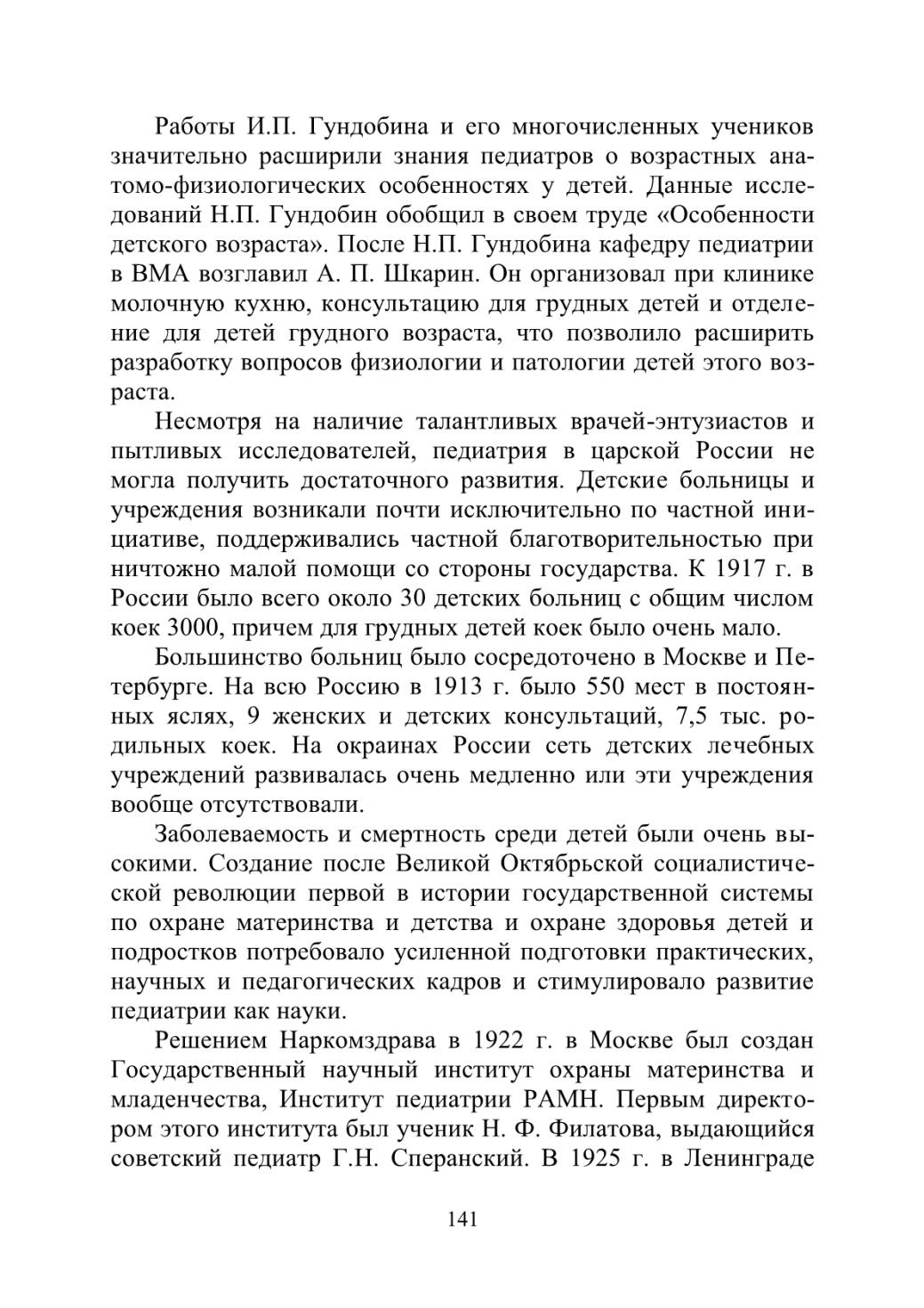 Работы И.П. Гундобина и его многочисленных учеников значительно расширили знания педиатров о возрастных анатомо-физиологических особенностях у детей. Данные исследований Н.П. Гундобин обобщил в своем труде «Особенности детского возраста». После Н.П. Гундобина кафедру педиатрии в ВМА возглавил А. П. Шкарин. Он организовал при клинике молочную кухню, консультацию для грудных детей и отделение для детей грудного возраста, что позволило расширить разработку вопросов физиологии и патологии детей этого возраста.

Несмотря на наличие талантливых врачей-энтузиастов и пытливых исследователей, педиатрия в царской России не могла получить достаточного развития. Детские больницы и учреждения возникали почти исключительно по частной инициативе, поддерживались частной благотворительностью при ничтожно малой помощи со стороны государства. К 1917 г. в России было всего около 30 детских больниц с общим числом коек 3000, причем для грудных детей коек было очень мало.

Большинство больниц было сосредоточено в Москве и Петербурге. На всю Россию в 1913 г. было 550 мест в постоянных яслях, 9 женских и детских консультаций, 7,5 тыс. родильных коек. На окраинах России сеть детских лечебных учреждений развивалась очень медленно или эти учреждения вообще отсутствовали.

Заболеваемость и смертность среди детей были очень высокими. Создание после Великой Октябрьской социалистической революции первой в истории государственной системы по охране материнства и детства и охране здоровья детей и подростков потребовало усиленной подготовки практических, научных и педагогических кадров и стимулировало развитие педиатрии как науки.

Решением Наркомздрава в 1922 г. в Москве был создан Государственный научный институт охраны материнства и младенчества, Институт педиатрии РАМН. Первым директором этого института был ученик Н. Ф. Филатова, выдающийся советский педиатр Г.Н. Сперанский. В 1925 г. в Ленинграде

141